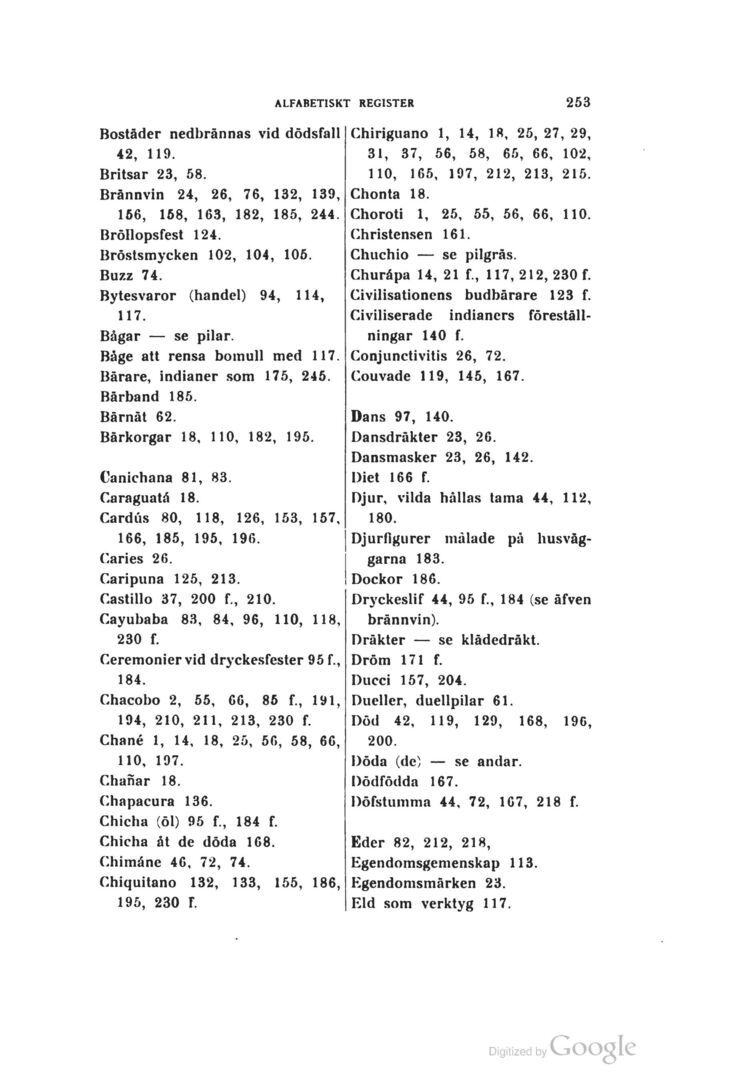 ALFABETISKT REGISTER 253

Bostäder nedbrännas vid dödsfall 42, 119.
Britsar 23, 58.
Brännvin 24, 26, 76, 132, 139, 156, 158, 163, 182, 185, 244.
Bröllopsfest 124.
Bröstsmycken 102, 104, 105.
Buzz 74.
Bytesvaror (handel) 94, 114, 117.
Bågar — se pilar.
Båge att rensa bomull med 117.
Bärare, indianer som 175, 245.
Bärband 185.
Bärnät 62.
Bärkorgar 18, 110, 182, 195.

Canichana 81, 83.
Caraguatá 18.
Cardús 80, 118, 126, 153, 157, 166, 185, 195, 196.
Caries 26.
Caripuna 125, 213.
Castillo 37, 200 f., 210.
Cayubaba 83, 84, 96, 110, 118, 230 f.
Ceremonier vid dryckesfester 95 f., 184.
Chacobo 2, 55, 66, 85 f., 191, 194, 210, 211, 213, 230 f.
Chané 1, 14, 18, 25, 56, 58, 66, 110, 197.
Chañar 18.
Chapacura 136.
Chicha (öl) 95 f., 184 f.
Chicha åt de döda 168.
Chimáne 46, 72, 74.
Chiquitano 132, 133, 155, 186, 195, 230 f.

Chiriguano 1, 14, 18, 25, 27, 29, 31, 37, 56, 58, 65, 66, 102, 110, 165, 197, 212, 213, 215.
Chonta 18.
Choroti 1, 25, 55, 56, 66, 110.
Christensen 161.
Chuchio — se pilgräs.
Churápa 14, 21 f., 117, 212, 230 f.
Civilisationens budbärare 123 f.
Civiliserade indianers föreställningar 140 f.
Conjunctivitis 26, 72.
Couvade 119, 145, 167.

Dans 97, 140.
Dansdräkter 23, 26.
Dansmasker 23, 26, 142.
Diet 166 f.
Djur, vilda hållas tama 44, 112, 180.
Djurfigurer målade på husväggarna 183.
Dockor 186.
Dryckeslif 44, 95 f., 184 (se äfven brännvin).
Dräkter — se klädedräkt.
Dröm 171 f.
Ducci 157, 204.
Dueller, duellpilar 61.
Död 42, 119, 129, 168, 196, 200.
Döda (de) — se andar.
Dödfödda 167.
Döfstumma 44, 72, 167, 218 f.

Eder 82, 212, 218,
Egendomsgemenskap 113.
Egendomsmärken 23.
Eld som verktyg 117.

Digitized by Google